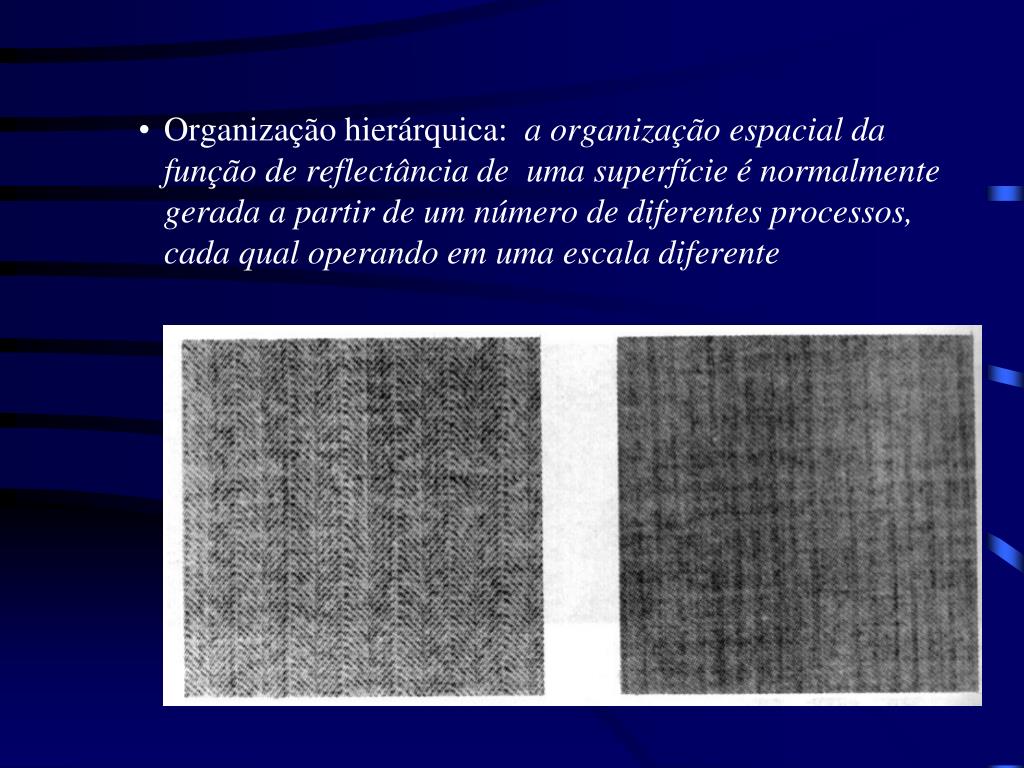 • Organização hierárquica: a organização espacial da função de reflectância de uma superfície é normalmente gerada a partir de um número de diferentes processos, cada qual operando em uma escala diferente